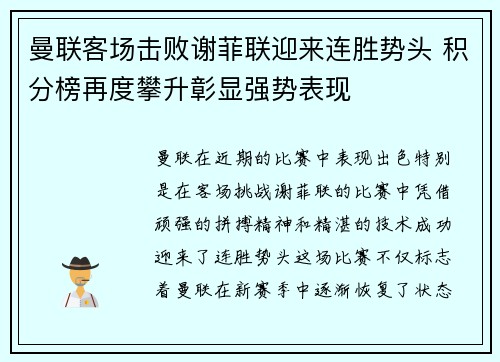 曼联客场击败谢菲联迎来连胜势头 积分榜再度攀升彰显强势表现

曼联在近期的比赛中表现出色特别是在客场挑战谢菲联的比赛中凭借顽强的拼搏精神和精湛的技术成功迎来了连胜势头这场比赛不仅标志着曼联在新赛季中逐渐恢复了状态